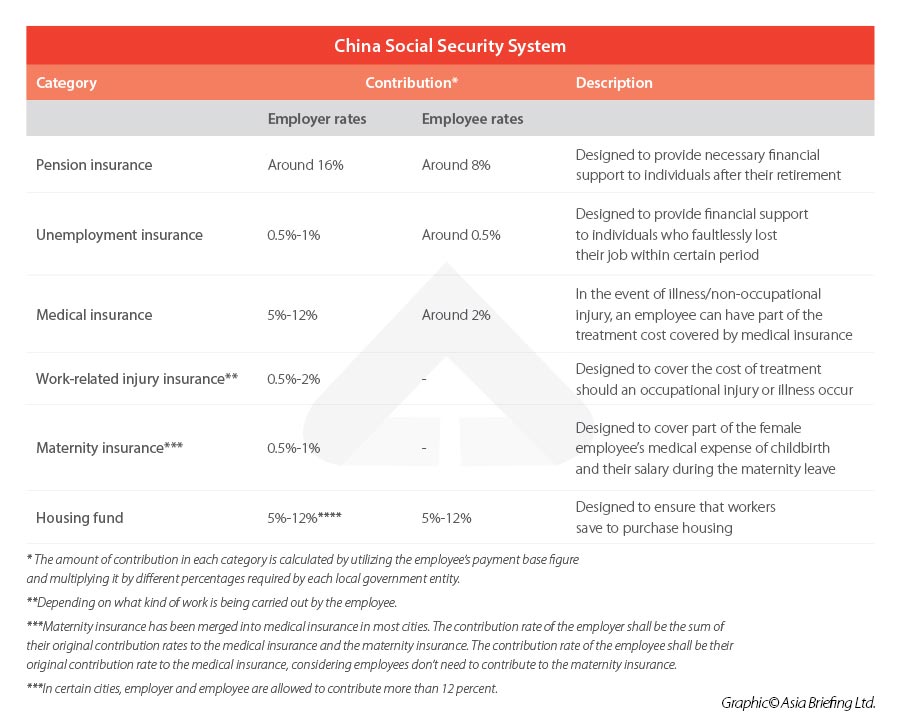 China Social Security System

| Category | Contribution* | | Description |
|---|---|---|---|
| | Employer rates | Employee rates | |
| Pension insurance | Around 16% | Around 8% | Designed to provide necessary financial support to individuals after their retirement |
| Unemployment insurance | 0.5%-1% | Around 0.5% | Designed to provide financial support to individuals who faultlessly lost their job within certain period |
| Medical insurance | 5%-12% | Around 2% | In the event of illness/non-occupational injury, an employee can have part of the treatment cost covered by medical insurance |
| Work-related injury insurance** | 0.5%-2% | - | Designed to cover the cost of treatment should an occupational injury or illness occur |
| Maternity insurance*** | 0.5%-1% | - | Designed to cover part of the female employee's medical expense of childbirth and their salary during the maternity leave |
| Housing fund | 5%-12%**** | 5%-12% | Designed to ensure that workers save to purchase housing |

* The amount of contribution in each category is calculated by utilizing the employee's payment base figure and multiplying it by different percentages required by each local government entity.

**Depending on what kind of work is being carried out by the employee.

***Maternity insurance has been merged into medical insurance in most cities. The contribution rate of the employer shall be the sum of their original contribution rates to the medical insurance and the maternity insurance. The contribution rate of the employee shall be their original contribution rate to the medical insurance, considering employees don't need to contribute to the maternity insurance.

***In certain cities, employer and employee are allowed to contribute more than 12 percent.

Graphic© Asia Briefing Ltd.